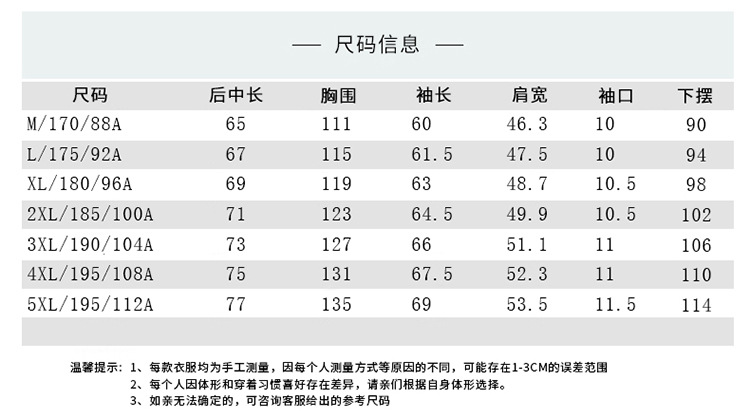 — 尺码信息 —

| 尺码 | 后中长 | 胸围 | 袖长 | 肩宽 | 袖口 | 下摆 |
|---|---|---|---|---|---|---|
| M/170/88A | 65 | 111 | 60 | 46.3 | 10 | 90 |
| L/175/92A | 67 | 115 | 61.5 | 47.5 | 10 | 94 |
| XL/180/96A | 69 | 119 | 63 | 48.7 | 10.5 | 98 |
| 2XL/185/100A | 71 | 123 | 64.5 | 49.9 | 10.5 | 102 |
| 3XL/190/104A | 73 | 127 | 66 | 51.1 | 11 | 106 |
| 4XL/195/108A | 75 | 131 | 67.5 | 52.3 | 11 | 110 |
| 5XL/195/112A | 77 | 135 | 69 | 53.5 | 11.5 | 114 |

温馨提示：1、每款衣服均为手工测量，因每个人测量方式等原因的不同，可能存在1-3CM的误差范围
2、每个人因体形和穿着习惯喜好存在差异，请亲们根据自身体形选择。
3、如亲无法确定的，可咨询客服给出的参考尺码